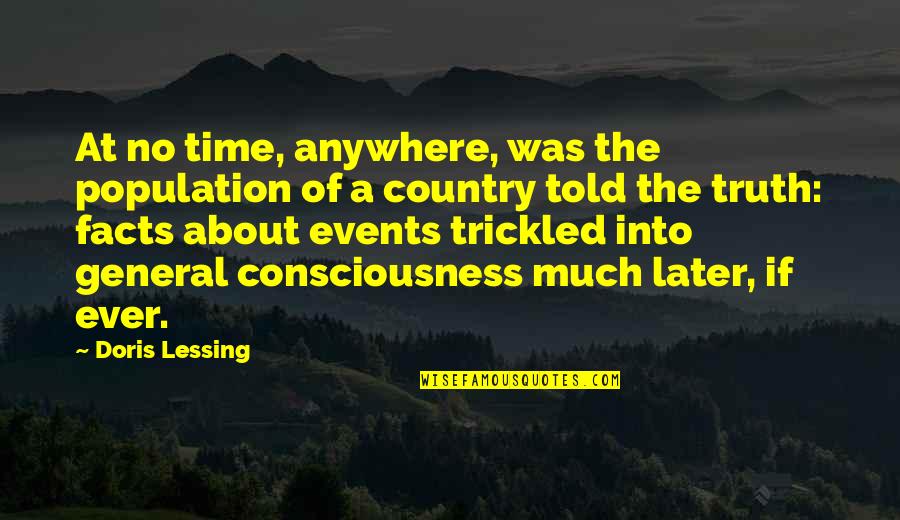 At no time, anywhere, was the population of a country told the truth: facts about events trickled into general consciousness much later, if ever.

~ Doris Lessing

WISEFAMOUSQUOTES.COM